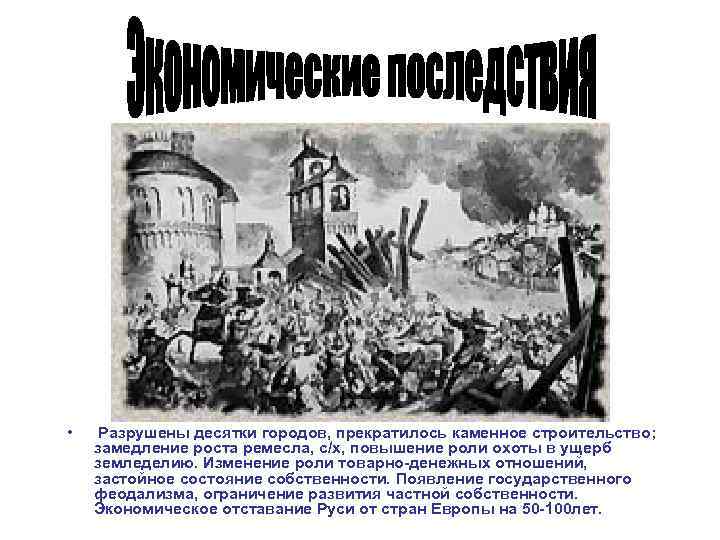 Экономические последствия

• Разрушены десятки городов, прекратилось каменное строительство; замедление роста ремесла, с/х, повышение роли охоты в ущерб земледелию. Изменение роли товарно-денежных отношений, застойное состояние собственности. Появление государственного феодализма, ограничение развития частной собственности. Экономическое отставание Руси от стран Европы на 50-100лет.